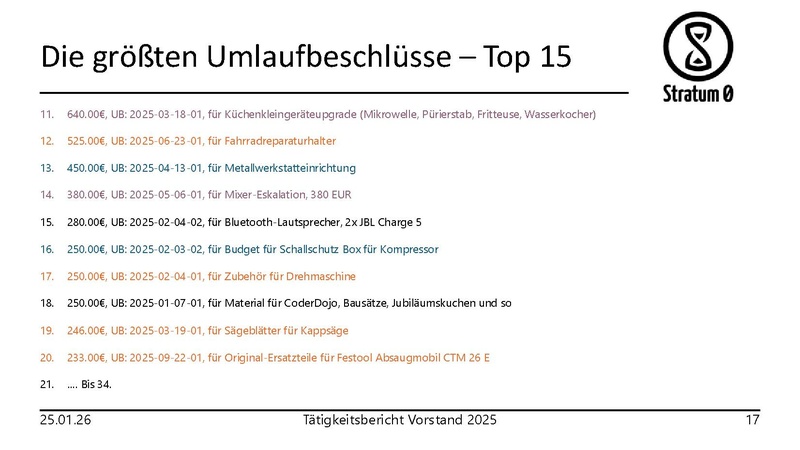 Die größten Umlaufbeschlüsse – Top 15

Stratum 0

11. 640.00€, UB: 2025-03-18-01, für Küchenkleingeräteupgrade (Mikrowelle, Pürierstab, Fritteuse, Wasserkocher)

12. 525.00€, UB: 2025-06-23-01, für Fahrradreparaturhalter

13. 450.00€, UB: 2025-04-13-01, für Metallwerkstatteinrichtung

14. 380.00€, UB: 2025-05-06-01, für Mixer-Eskalation, 380 EUR

15. 280.00€, UB: 2025-02-04-02, für Bluetooth-Lautsprecher, 2x JBL Charge 5

16. 250.00€, UB: 2025-02-03-02, für Budget für Schallschutz Box für Kompressor

17. 250.00€, UB: 2025-02-04-01, für Zubehör für Drehmaschine

18. 250.00€, UB: 2025-01-07-01, für Material für CoderDojo, Bausätze, Jubiläumskuchen und so

19. 246.00€, UB: 2025-03-19-01, für Sägeblätter für Kappsäge

20. 233.00€, UB: 2025-09-22-01, für Original-Ersatzteile für Festool Absaugmobil CTM 26 E

21. .... Bis 34.

25.01.26 Tätigkeitsbericht Vorstand 2025 17